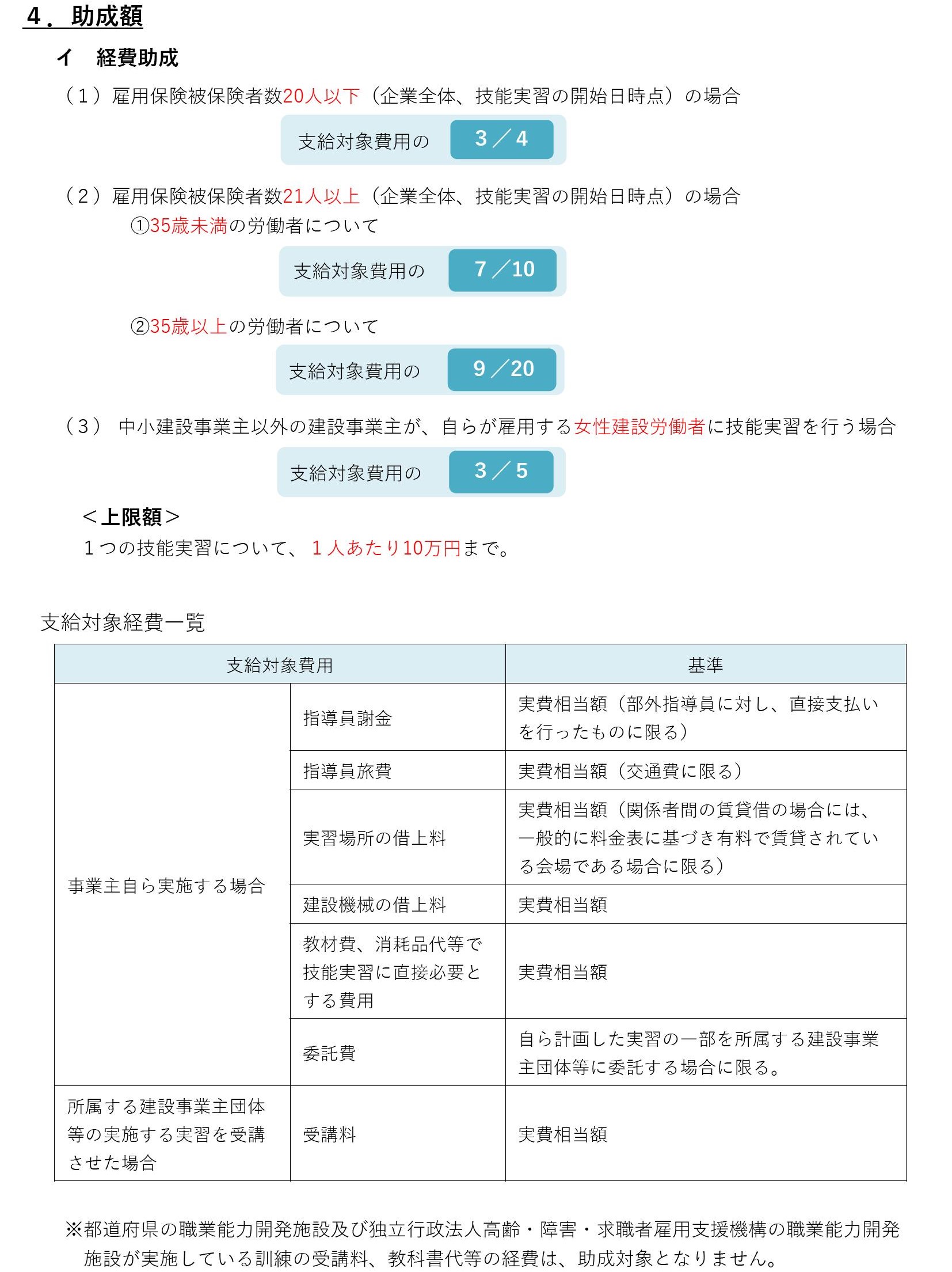 4．助成額

イ　経費助成

（１）雇用保険被保険者数20人以下（企業全体、技能実習の開始日時点）の場合

支給対象費用の　3／4

（２）雇用保険被保険者数21人以上（企業全体、技能実習の開始日時点）の場合

①35歳未満の労働者について

支給対象費用の　7／10

②35歳以上の労働者について

支給対象費用の　9／20

（３） 中小建設事業主以外の建設事業主が、自らが雇用する女性建設労働者に技能実習を行う場合

支給対象費用の　3／5

＜上限額＞

１つの技能実習について、１人あたり10万円まで。

支給対象経費一覧

| 支給対象費用 | | 基準 |
|---|---|---|
| 事業主自ら実施する場合 | 指導員謝金 | 実費相当額（部外指導員に対し、直接支払いを行ったものに限る） |
| | 指導員旅費 | 実費相当額（交通費に限る） |
| | 実習場所の借上料 | 実費相当額（関係者間の賃貸借の場合には、一般的に料金表に基づき有料で賃貸されている会場である場合に限る） |
| | 建設機械の借上料 | 実費相当額 |
| | 教材費、消耗品代等で技能実習に直接必要とする費用 | 実費相当額 |
| | 委託費 | 自ら計画した実習の一部を所属する建設事業主団体等に委託する場合に限る。 |
| 所属する建設事業主団体等の実施する実習を受講させた場合 | 受講料 | 実費相当額 |

※都道府県の職業能力開発施設及び独立行政法人高齢・障害・求職者雇用支援機構の職業能力開発施設が実施している訓練の受講料、教科書代等の経費は、助成対象となりません。